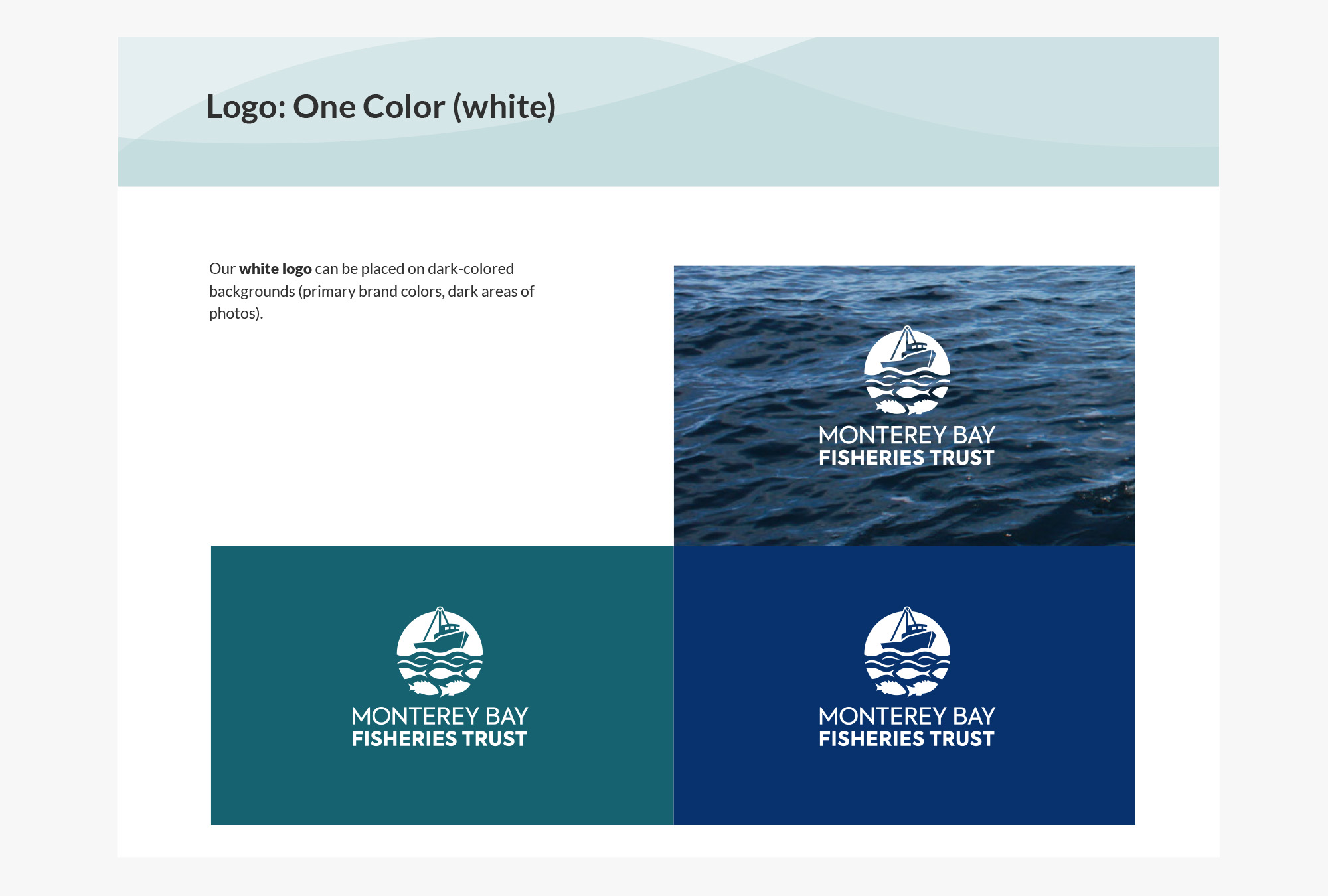 Logo: One Color (white)

Our white logo can be placed on dark-colored backgrounds (primary brand colors, dark areas of photos).

MONTEREY BAY
FISHERIES TRUST

MONTEREY BAY
FISHERIES TRUST

MONTEREY BAY
FISHERIES TRUST